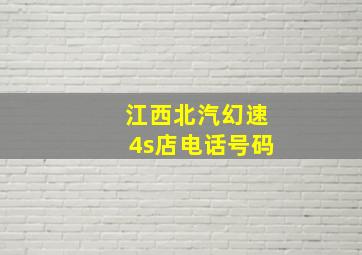 江西北汽幻速
4s店电话号码